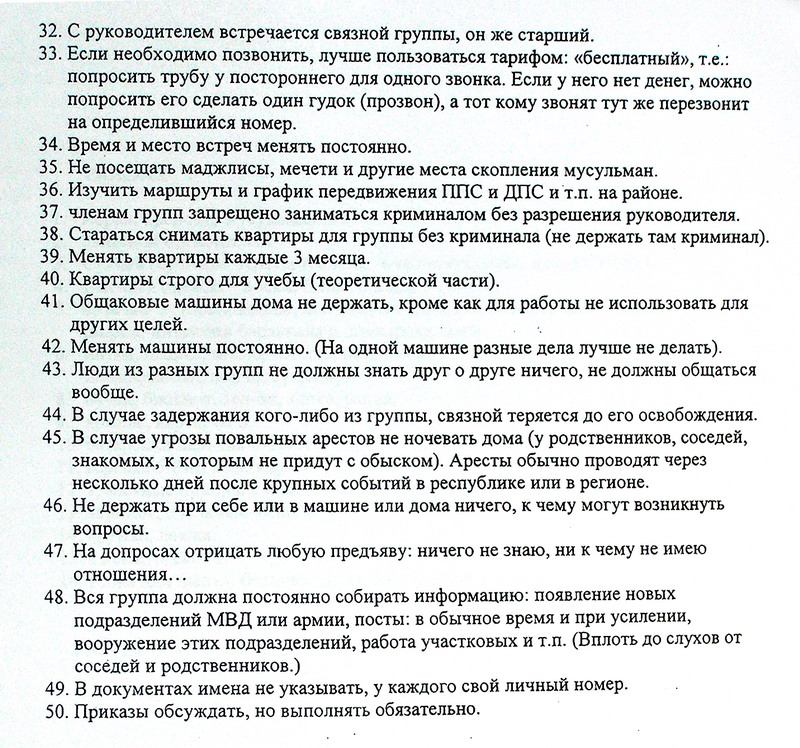 32. С руководителем встречается связной группы, он же старший.
33. Если необходимо позвонить, лучше пользоваться тарифом: «бесплатный», т.е.: попросить трубу у постороннего для одного звонка. Если у него нет денег, можно попросить его сделать один гудок (прозвон), а тот кому звонят тут же перезвонит на определившийся номер.
34. Время и место встреч менять постоянно.
35. Не посещать маджлисы, мечети и другие места скопления мусульман.
36. Изучить маршруты и график передвижения ППС и ДПС и т.п. на районе.
37. членам групп запрещено заниматься криминалом без разрешения руководителя.
38. Стараться снимать квартиры для группы без криминала (не держать там криминал).
39. Менять квартиры каждые 3 месяца.
40. Квартиры строго для учебы (теоретической части).
41. Общаковые машины дома не держать, кроме как для работы не использовать для других целей.
42. Менять машины постоянно. (На одной машине разные дела лучше не делать).
43. Люди из разных групп не должны знать друг о друге ничего, не должны общаться вообще.
44. В случае задержания кого-либо из группы, связной теряется до его освобождения.
45. В случае угрозы повальных арестов не ночевать дома (у родственников, соседей, знакомых, к которым не придут с обыском). Аресты обычно проводят через несколько дней после крупных событий в республике или в регионе.
46. Не держать при себе или в машине или дома ничего, к чему могут возникнуть вопросы.
47. На допросах отрицать любую предъяву: ничего не знаю, ни к чему не имею отношения…
48. Вся группа должна постоянно собирать информацию: появление новых подразделений МВД или армии, посты: в обычное время и при усилении, вооружение этих подразделений, работа участковых и т.п. (Вплоть до слухов от соседей и родственников.)
49. В документах имена не указывать, у каждого свой личный номер.
50. Приказы обсуждать, но выполнять обязательно.